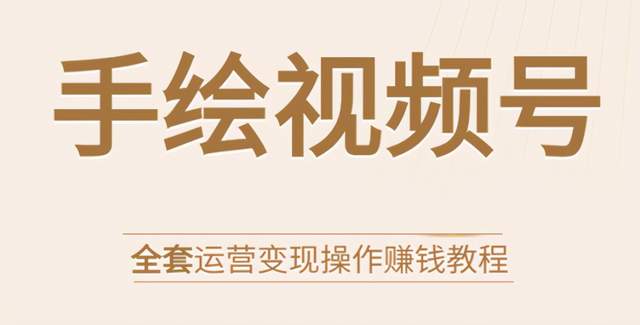 手绘视频号

全套运营变现操作赚钱教程